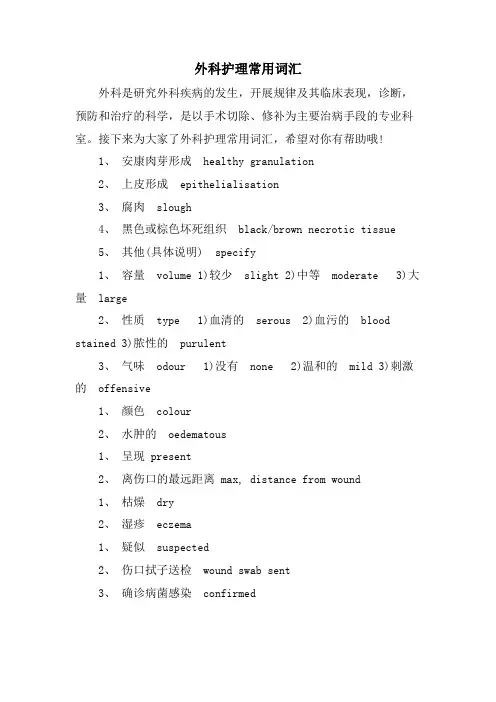 外科护理常用词汇

外科是研究外科疾病的发生，开展规律及其临床表现，诊断，预防和治疗的科学，是以手术切除、修补为主要治病手段的专业科室。接下来为大家了外科护理常用词汇，希望对你有帮助哦！

1、 安康肉芽形成 healthy granulation

2、 上皮形成 epithelialisation

3、 腐肉 slough

4、 黑色或棕色坏死组织 black/brown necrotic tissue

5、 其他(具体说明) specify

1、 容量 volume 1)较少 slight 2)中等 moderate 3)大量 large

2、 性质 type 1)血清的 serous 2)血污的 blood stained 3)脓性的 purulent

3、 气味 odour 1)没有 none 2)温和的 mild 3)刺激的 offensive

1、 颜色 colour

2、 水肿的 oedematous

1、 呈现 present

2、 离伤口的最远距离 max, distance from wound

1、 枯燥 dry

2、 湿疹 eczema

1、 疑似 suspected

2、 伤口拭子送检 wound swab sent

3、 确诊病菌感染 confirmed